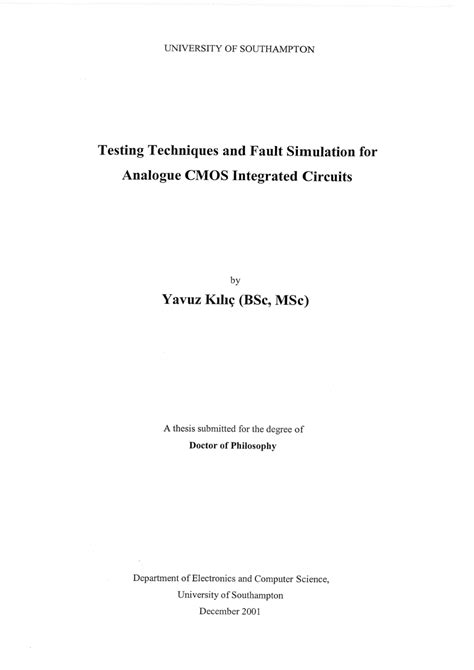 UNIVERSITY OF SOUTHAMPTON

Testing Techniques and Fault Simulation for Analogue CMOS Integrated Circuits

by

Yavuz Kılıç (BSc, MSc)

A thesis submitted for the degree of

Doctor of Philosophy

Department of Electronics and Computer Science,
University of Southampton
December 2001